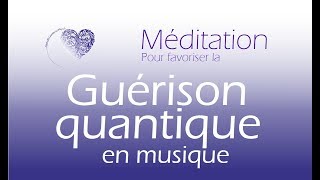 Méditation
Pour favoriser la

Guérison quantique
en musique